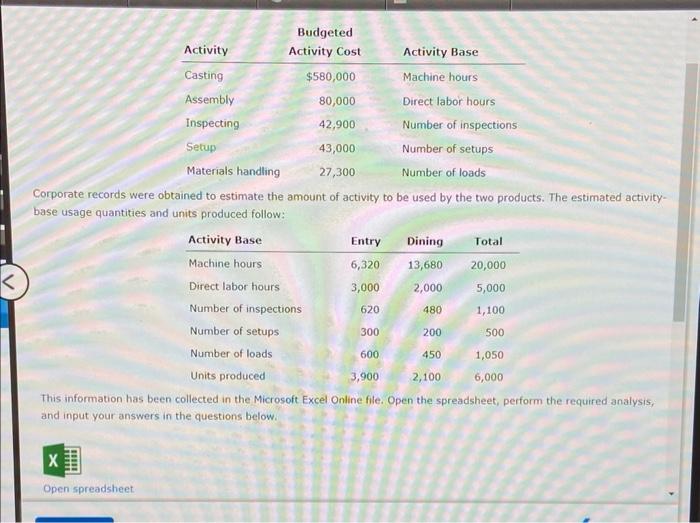 | Activity | Budgeted Activity Cost | Activity Base |
|---|---|---|
| Casting | $580,000 | Machine hours |
| Assembly | 80,000 | Direct labor hours |
| Inspecting | 42,900 | Number of inspections |
| Setup | 43,000 | Number of setups |
| Materials handling | 27,300 | Number of loads |

Corporate records were obtained to estimate the amount of activity to be used by the two products. The estimated activity-base usage quantities and units produced follow:

| Activity Base | Entry | Dining | Total |
|---|---|---|---|
| Machine hours | 6,320 | 13,680 | 20,000 |
| Direct labor hours | 3,000 | 2,000 | 5,000 |
| Number of inspections | 620 | 480 | 1,100 |
| Number of setups | 300 | 200 | 500 |
| Number of loads | 600 | 450 | 1,050 |
| Units produced | 3,900 | 2,100 | 6,000 |

This information has been collected in the Microsoft Excel Online file. Open the spreadsheet, perform the required analysis, and input your answers in the questions below.

Open spreadsheet